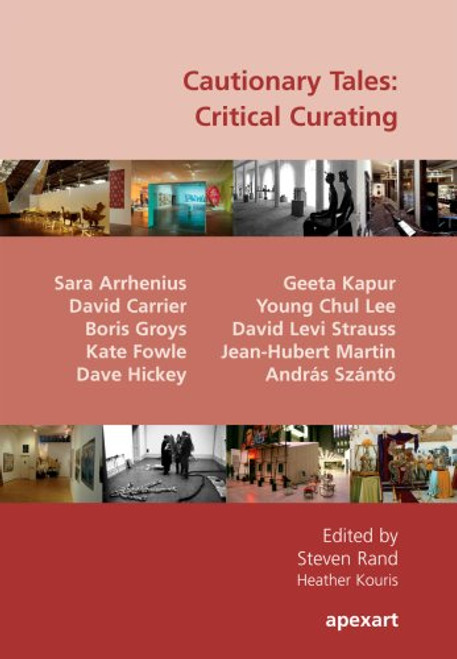 Cautionary Tales:
Critical Curating

Sara Arrhenius
David Carrier
Boris Groys
Kate Fowle
Dave Hickey

Geeta Kapur
Young Chul Lee
David Levi Strauss
Jean-Hubert Martin
András Szántó

Edited by
Steven Rand
Heather Kouris

apexart